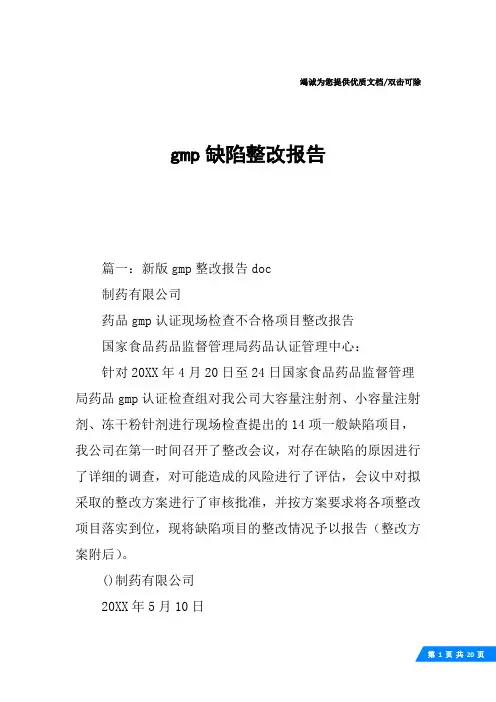 竭诚为您提供优质文档/双击可除

gmp 缺陷整改报告

篇一：新版 gmp 整改报告 doc

制药有限公司

药品 gmp 认证现场检查不合格项目整改报告

国家食品药品监督管理局药品认证管理中心：

针对 20XX 年 4 月 20 日至 24 日国家食品药品监督管理局药品 gmp 认证检查组对我公司大容量注射剂、小容量注射剂、冻干粉针剂进行现场检查提出的 14 项一般缺陷项目，我公司在第一时间召开了整改会议，对存在缺陷的原因进行了详细的调查，对可能造成的风险进行了评估，会议中对拟采取的整改方案进行了审核批准，并按方案要求将各项整改项目落实到位，现将缺陷项目的整改情况予以报告（整改方案附后）。

()制药有限公司

20XX 年 5 月 10 日

第 1 页 共 20 页